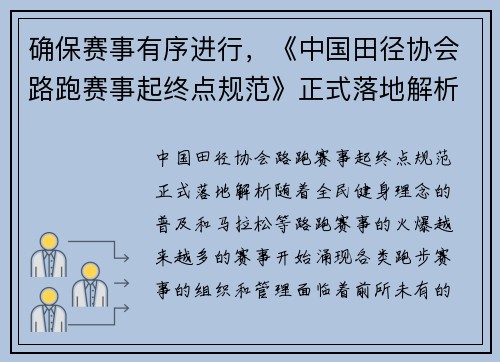 确保赛事有序进行，《中国田径协会路跑赛事起终点规范》正式落地解析

中国田径协会路跑赛事起终点规范正式落地解析随着全民健身理念的普及和马拉松等路跑赛事的火爆越来越多的赛事开始涌现各类跑步赛事的组织和管理面临着前所未有的